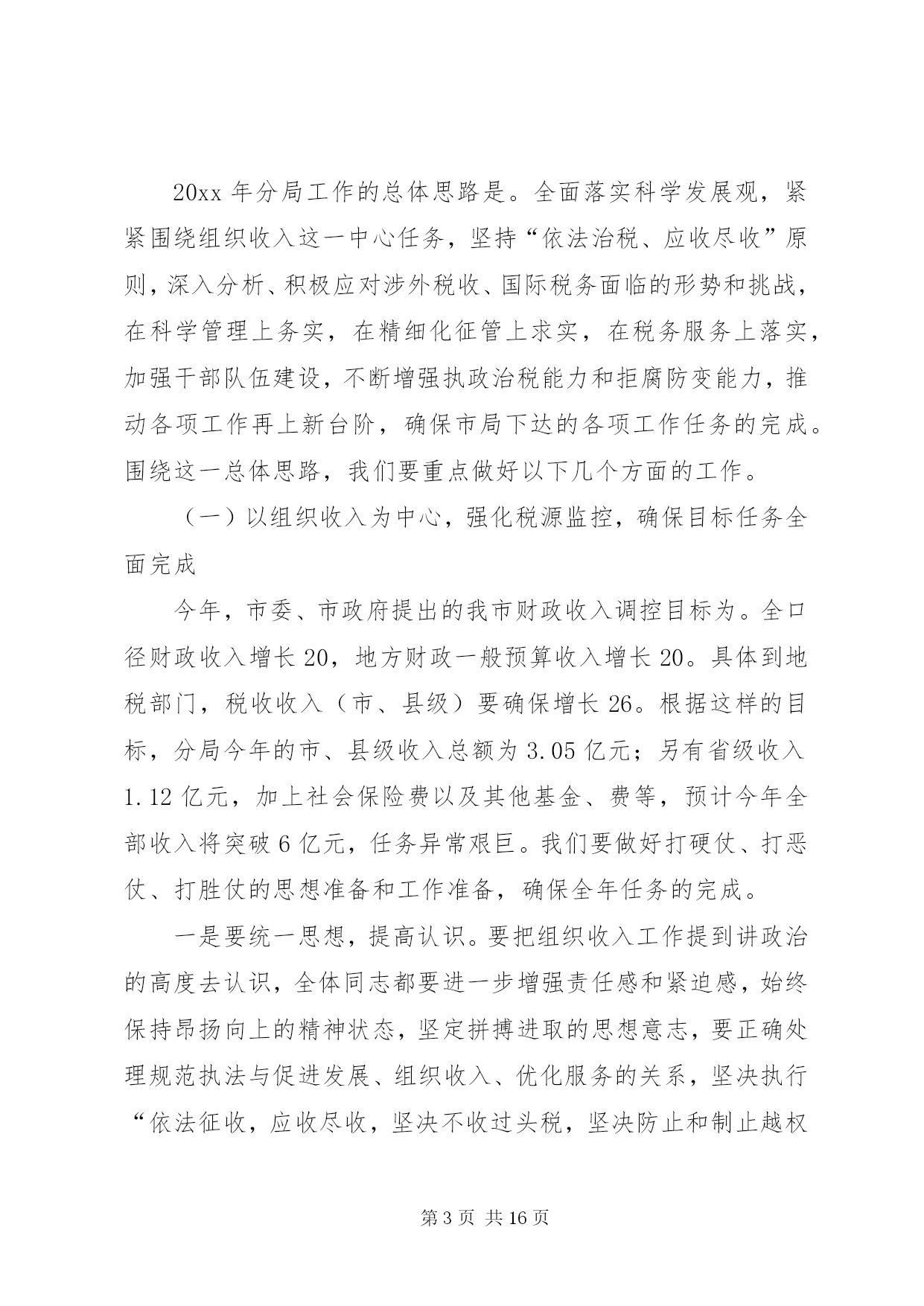 20xx 年分局工作的总体思路是。全面落实科学发展观，紧紧围绕组织收入这一中心任务，坚持“依法治税、应收尽收”原则，深入分析、积极应对涉外税收、国际税务面临的形势和挑战，在科学管理上务实，在精细化征管上求实，在税务服务上落实，加强干部队伍建设，不断增强执政治税能力和拒腐防变能力，推动各项工作再上新台阶，确保市局下达的各项工作任务的完成。围绕这一总体思路，我们要重点做好以下几个方面的工作。

（一）以组织收入为中心，强化税源监控，确保目标任务全面完成

今年，市委、市政府提出的我市财政收入调控目标为。全口径财政收入增长 20，地方财政一般预算收入增长 20。具体到地税部门，税收收入（市、县级）要确保增长 26。根据这样的目标，分局今年的市、县级收入总额为 3.05 亿元；另有省级收入 1.12 亿元，加上社会保险费以及其他基金、费等，预计今年全部收入将突破 6 亿元，任务异常艰巨。我们要做好打硬仗、打恶仗、打胜仗的思想准备和工作准备，确保全年任务的完成。

一是要统一思想，提高认识。要把组织收入工作提到讲政治的高度去认识，全体同志都要进一步增强责任感和紧迫感，始终保持昂扬向上的精神状态，坚定拼搏进取的思想意志，要正确处理规范执法与促进发展、组织收入、优化服务的关系，坚决执行“依法征收，应收尽收，坚决不收过头税，坚决防止和制止越权

第 3 页 共 16 页